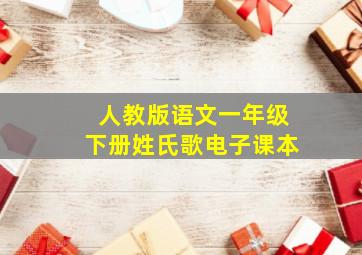 人教版语文一年级
下册姓氏歌电子课本